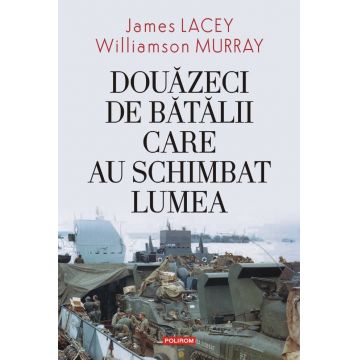 James LACEY
Williamson MURRAY

DOUĂZECI DE BĂTĂLII CARE AU SCHIMBAT LUMEA

POLIROM